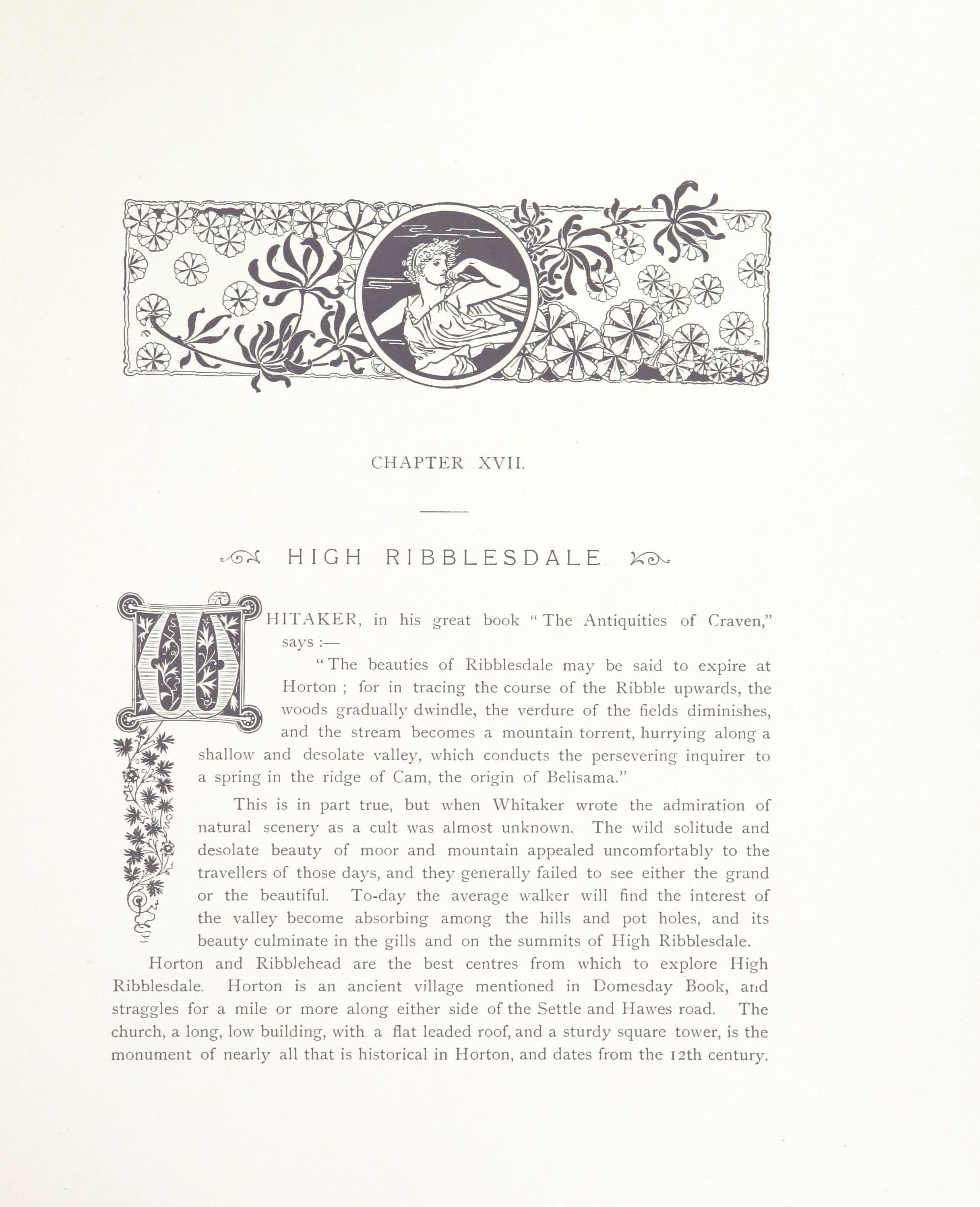 CHAPTER XVII.

HIGH RIBBLESDALE.

WHITAKER, in his great book "The Antiquities of Craven," says :—

"The beauties of Ribblesdale may be said to expire at Horton ; for in tracing the course of the Ribble upwards, the woods gradually dwindle, the verdure of the fields diminishes, and the stream becomes a mountain torrent, hurrying along a shallow and desolate valley, which conducts the persevering inquirer to a spring in the ridge of Cam, the origin of Belisama."

This is in part true, but when Whitaker wrote the admiration of natural scenery as a cult was almost unknown. The wild solitude and desolate beauty of moor and mountain appealed uncomfortably to the travellers of those days, and they generally failed to see either the grand or the beautiful. To-day the average walker will find the interest of the valley become absorbing among the hills and pot holes, and its beauty culminate in the gills and on the summits of High Ribblesdale.

Horton and Ribblehead are the best centres from which to explore High Ribblesdale. Horton is an ancient village mentioned in Domesday Book, and straggles for a mile or more along either side of the Settle and Hawes road. The church, a long, low building, with a flat leaded roof, and a sturdy square tower, is the monument of nearly all that is historical in Horton, and dates from the 12th century.